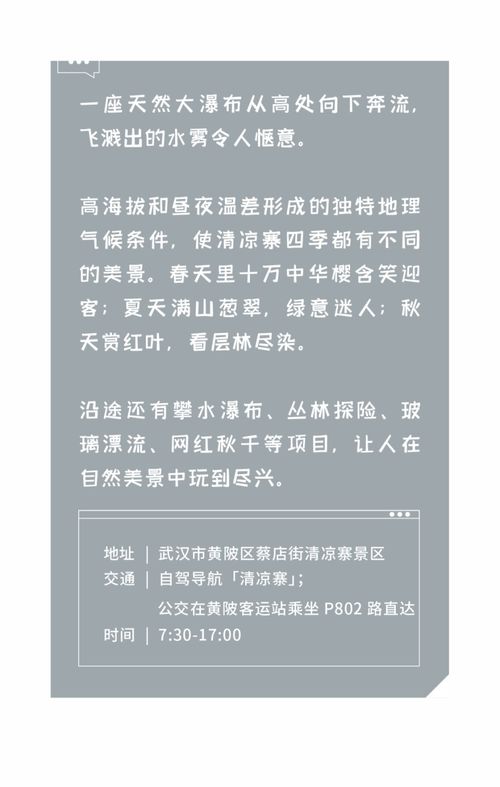 一座天然大瀑布从高处向下奔流，飞溅出的水雾令人惬意。

高海拔和昼夜温差形成的独特地理气候条件，使清凉寨四季都有不同的美景。春天里十万中华樱含笑迎客；夏天满山葱翠，绿意迷人；秋天赏红叶，看层林尽染。

沿途还有攀水瀑布、丛林探险、玻璃漂流、网红秋千等项目，让人在自然美景中玩到尽兴。

地址 ｜ 武汉市黄陂区蔡店街清凉寨景区
交通 ｜ 自驾导航「清凉寨」；
公交在黄陂客运站乘坐 P802 路直达
时间 ｜ 7:30-17:00